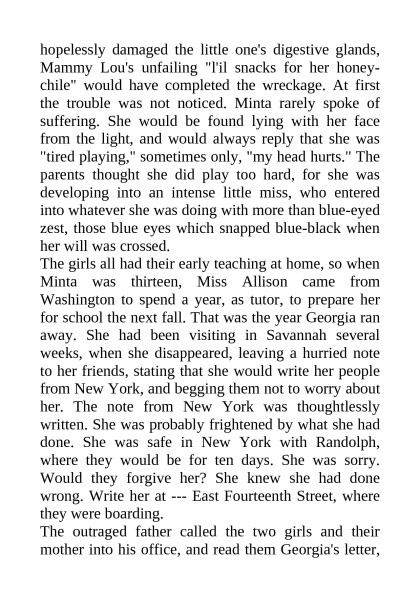 hopelessly damaged the little one's digestive glands, Mammy Lou's unfailing "l'il snacks for her honey-chile" would have completed the wreckage. At first the trouble was not noticed. Minta rarely spoke of suffering. She would be found lying with her face from the light, and would always reply that she was "tired playing," sometimes only, "my head hurts." The parents thought she did play too hard, for she was developing into an intense little miss, who entered into whatever she was doing with more than blue-eyed zest, those blue eyes which snapped blue-black when her will was crossed.
The girls all had their early teaching at home, so when Minta was thirteen, Miss Allison came from Washington to spend a year, as tutor, to prepare her for school the next fall. That was the year Georgia ran away. She had been visiting in Savannah several weeks, when she disappeared, leaving a hurried note to her friends, stating that she would write her people from New York, and begging them not to worry about her. The note from New York was thoughtlessly written. She was probably frightened by what she had done. She was safe in New York with Randolph, where they would be for ten days. She was sorry. Would they forgive her? She knew she had done wrong. Write her at --- East Fourteenth Street, where they were boarding.
The outraged father called the two girls and their mother into his office, and read them Georgia's letter,